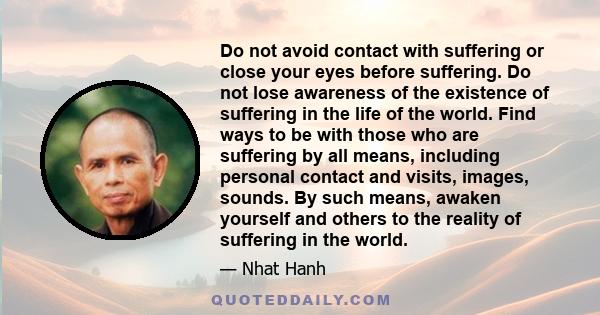 Do not avoid contact with suffering or close your eyes before suffering. Do not lose awareness of the existence of suffering in the life of the world. Find ways to be with those who are suffering by all means, including personal contact and visits, images, sounds. By such means, awaken yourself and others to the reality of suffering in the world.

— Nhat Hanh

QUOTEDDAILY.COM